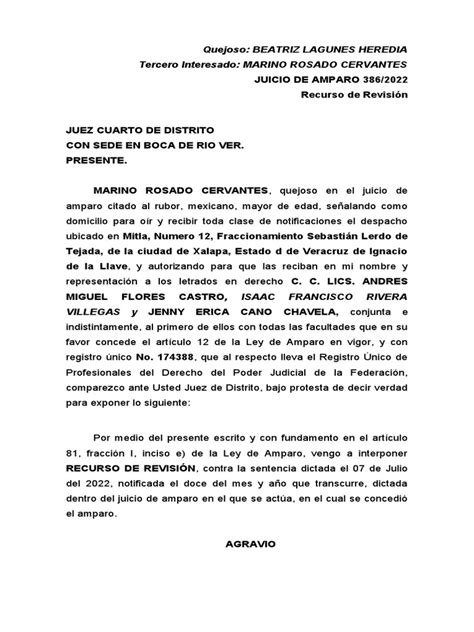 Quejoso: BEATRIZ LAGUNES HEREDIA
Tercero Interesado: MARINO ROSADO CERVANTES
JUICIO DE AMPARO 386/2022
Recurso de Revisión

JUEZ CUARTO DE DISTRITO
CON SEDE EN BOCA DE RIO VER.
PRESENTE.

MARINO ROSADO CERVANTES, quejoso en el juicio de amparo citado al rubor, mexicano, mayor de edad, señalando como domicilio para oír y recibir toda clase de notificaciones el despacho ubicado en Mitla, Numero 12, Fraccionamiento Sebastián Lerdo de Tejada, de la ciudad de Xalapa, Estado d de Veracruz de Ignacio de la Llave, y autorizando para que las reciban en mi nombre y representación a los letrados en derecho C. C. LICS. ANDRES MIGUEL FLORES CASTRO, ISAAC FRANCISCO RIVERA VILLEGAS y JENNY ERICA CANO CHAVELA, conjunta e indistintamente, al primero de ellos con todas las facultades que en su favor concede el artículo 12 de la Ley de Amparo en vigor, y con registro único No. 174388, que al respecto lleva el Registro Único de Profesionales del Derecho del Poder Judicial de la Federación, comparezco ante Usted Juez de Distrito, bajo protesta de decir verdad para exponer lo siguiente:

Por medio del presente escrito y con fundamento en el artículo 81, fracción I, inciso e) de la Ley de Amparo, vengo a interponer RECURSO DE REVISIÓN, contra la sentencia dictada el 07 de Julio del 2022, notificada el doce del mes y año que transcurre, dictada dentro del juicio de amparo en el que se actúa, en el cual se concedió el amparo.

AGRAVIO